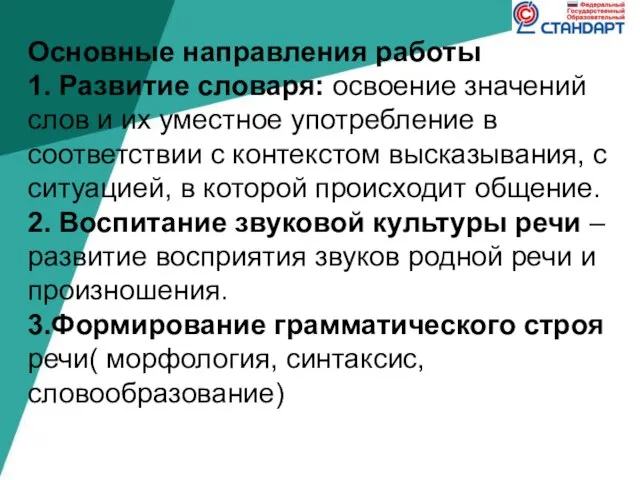 Федеральный Государственный Образовательный СТАНДАРТ

Основные направления работы
1. Развитие словаря: освоение значений слов и их уместное употребление в соответствии с контекстом высказывания, с ситуацией, в которой происходит общение.
2. Воспитание звуковой культуры речи – развитие восприятия звуков родной речи и произношения.
3.Формирование грамматического строя речи( морфология, синтаксис, словообразование)